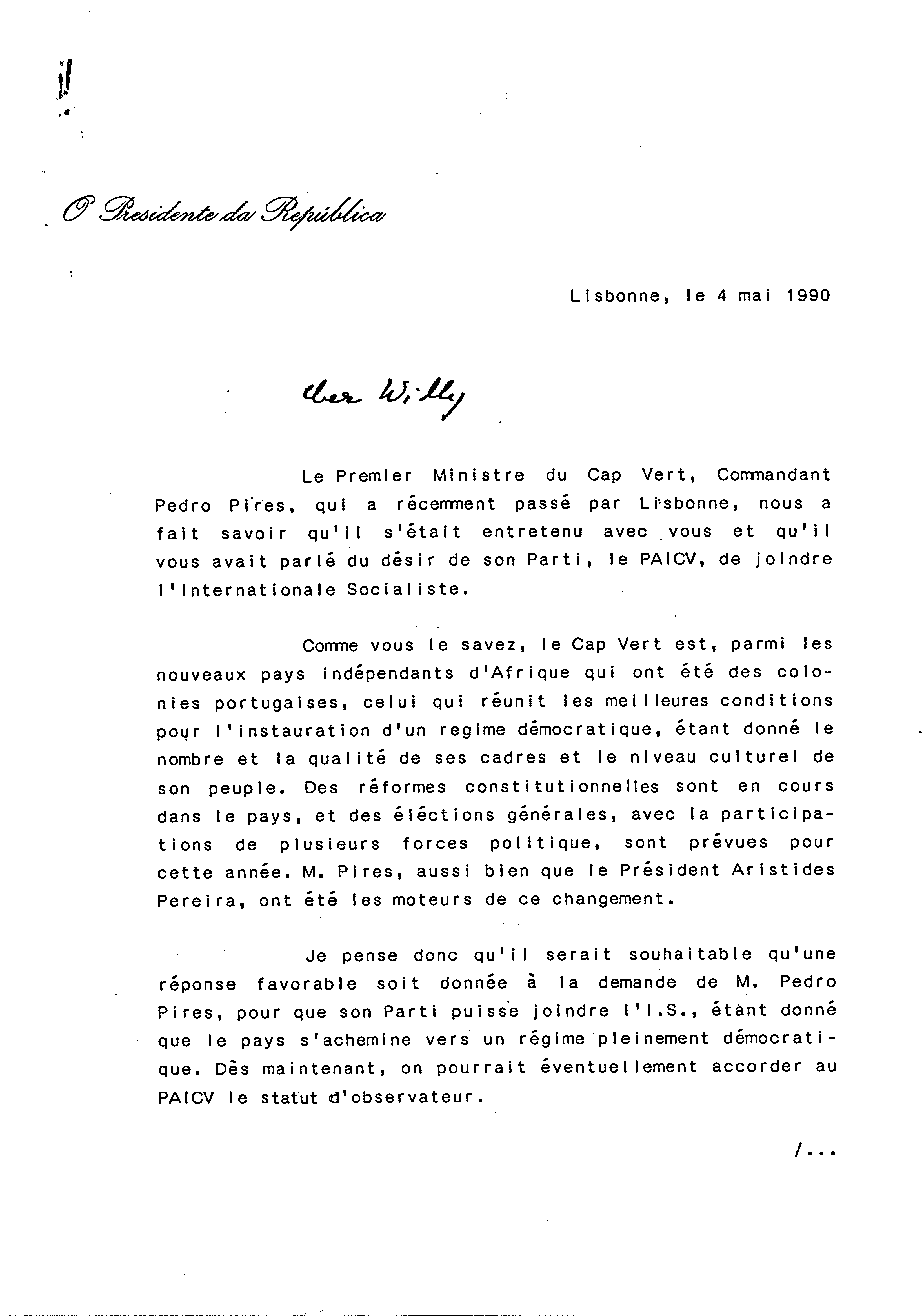 O Presidente da República

Lisbonne, le 4 mai 1990

Cher Willy

Le Premier Ministre du Cap Vert, Commandant Pedro Pires, qui a récemment passé par Lisbonne, nous a fait savoir qu'il s'était entretenu avec vous et qu'il vous avait parlé du désir de son Parti, le PAICV, de joindre l'Internationale Socialiste.

Comme vous le savez, le Cap Vert est, parmi les nouveaux pays indépendants d'Afrique qui ont été des colonies portugaises, celui qui réunit les meilleures conditions pour l'instauration d'un regime démocratique, étant donné le nombre et la qualité de ses cadres et le niveau culturel de son peuple. Des réformes constitutionnelles sont en cours dans le pays, et des éléctions générales, avec la participations de plusieurs forces politique, sont prévues pour cette année. M. Pires, aussi bien que le Président Aristides Pereira, ont été les moteurs de ce changement.

Je pense donc qu'il serait souhaitable qu'une réponse favorable soit donnée à la demande de M. Pedro Pires, pour que son Parti puisse joindre l'I.S., étant donné que le pays s'achemine vers un régime pleinement démocratique. Dès maintenant, on pourrait éventuellement accorder au PAICV le statut d'observateur.

/...